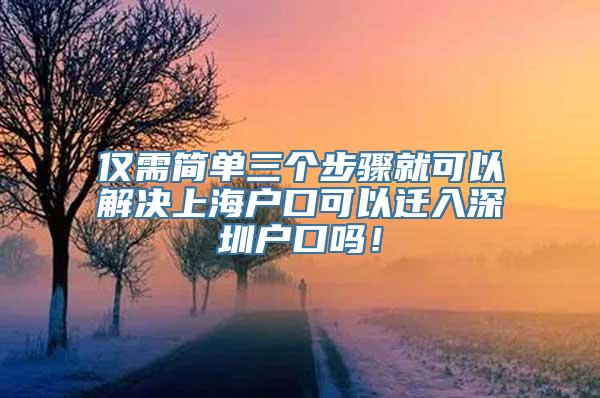 仅需简单三个步骤就可以解决上海户口可以迁入深圳户口吗！